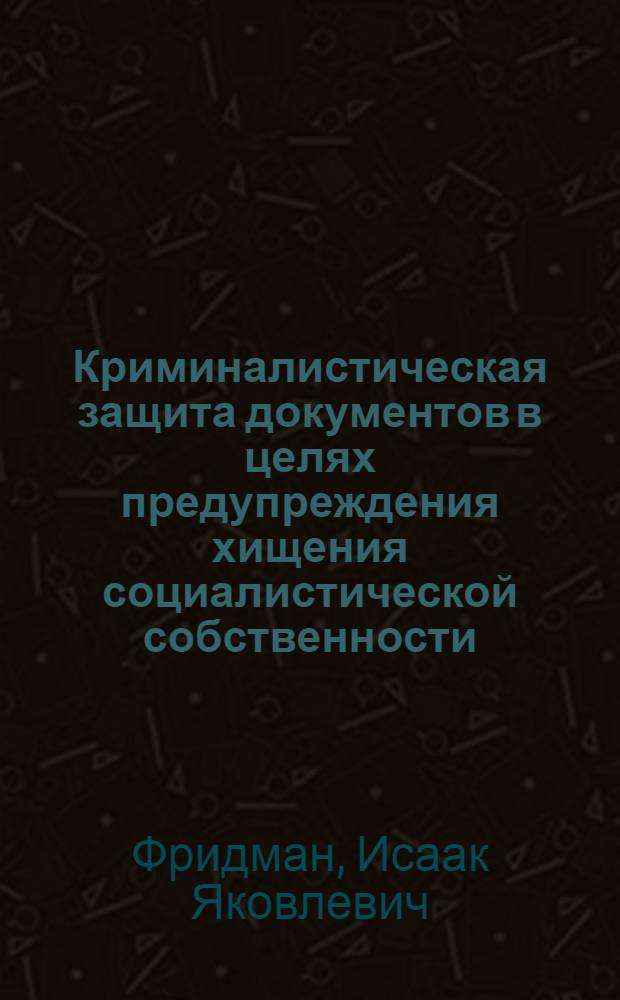 Криминалистическая защита документов в целях предупреждения хищения социалистической собственности

Фридман, Исаак Яковлевич